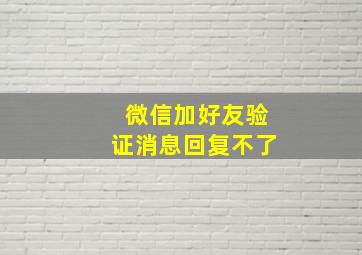 微信加好友验证消息回复不了